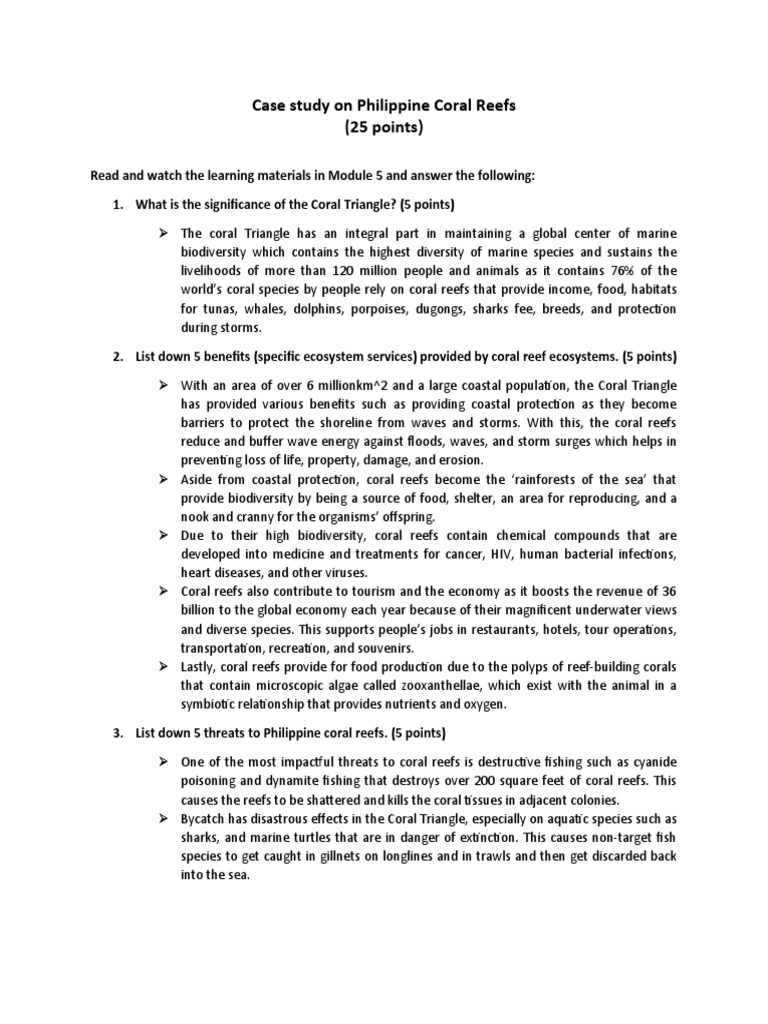 Case study on Philippine Coral Reefs
(25 points)

Read and watch the learning materials in Module 5 and answer the following:

1. What is the significance of the Coral Triangle? (5 points)

➢ The coral Triangle has an integral part in maintaining a global center of marine biodiversity which contains the highest diversity of marine species and sustains the livelihoods of more than 120 million people and animals as it contains 76% of the world's coral species by people rely on coral reefs that provide income, food, habitats for tunas, whales, dolphins, porpoises, dugongs, sharks fee, breeds, and protection during storms.

2. List down 5 benefits (specific ecosystem services) provided by coral reef ecosystems. (5 points)

➢ With an area of over 6 millionkm^2 and a large coastal population, the Coral Triangle has provided various benefits such as providing coastal protection as they become barriers to protect the shoreline from waves and storms. With this, the coral reefs reduce and buffer wave energy against floods, waves, and storm surges which helps in preventing loss of life, property, damage, and erosion.

➢ Aside from coastal protection, coral reefs become the 'rainforests of the sea' that provide biodiversity by being a source of food, shelter, an area for reproducing, and a nook and cranny for the organisms' offspring.

➢ Due to their high biodiversity, coral reefs contain chemical compounds that are developed into medicine and treatments for cancer, HIV, human bacterial infections, heart diseases, and other viruses.

➢ Coral reefs also contribute to tourism and the economy as it boosts the revenue of 36 billion to the global economy each year because of their magnificent underwater views and diverse species. This supports people's jobs in restaurants, hotels, tour operations, transportation, recreation, and souvenirs.

➢ Lastly, coral reefs provide for food production due to the polyps of reef-building corals that contain microscopic algae called zooxanthellae, which exist with the animal in a symbiotic relationship that provides nutrients and oxygen.

3. List down 5 threats to Philippine coral reefs. (5 points)

➢ One of the most impactful threats to coral reefs is destructive fishing such as cyanide poisoning and dynamite fishing that destroys over 200 square feet of coral reefs. This causes the reefs to be shattered and kills the coral tissues in adjacent colonies.

➢ Bycatch has disastrous effects in the Coral Triangle, especially on aquatic species such as sharks, and marine turtles that are in danger of extinction. This causes non-target fish species to get caught in gillnets on longlines and in trawls and then get discarded back into the sea.